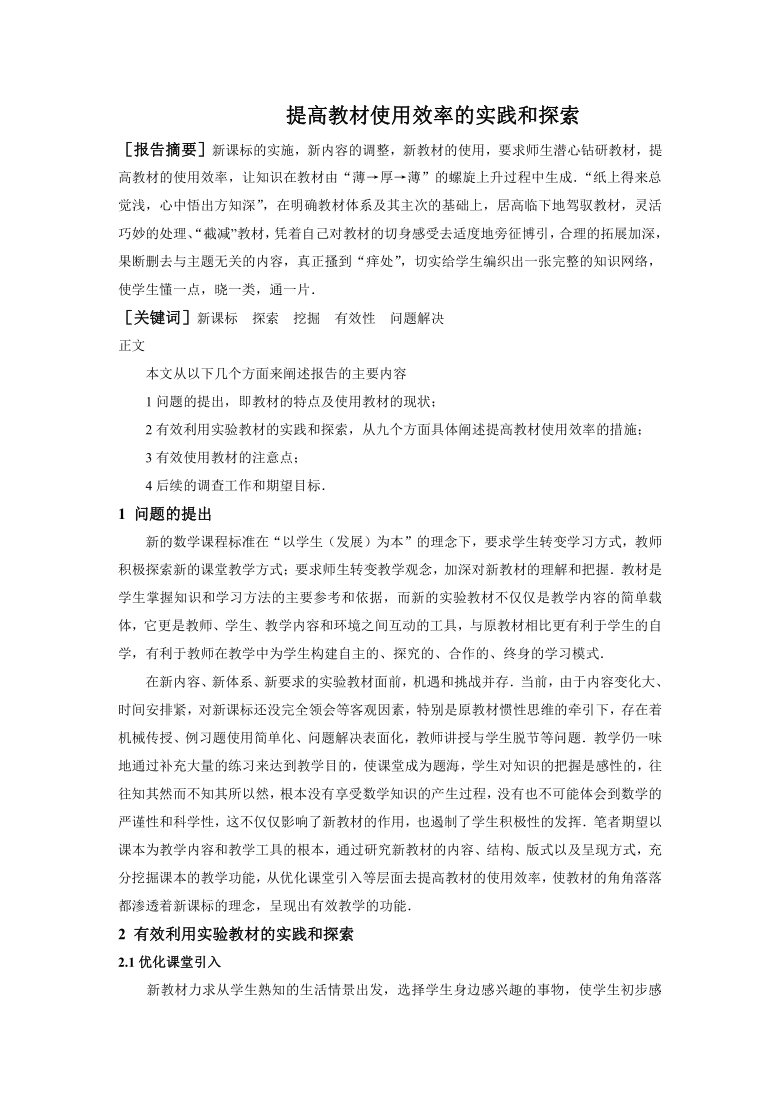 提高教材使用效率的实践和探索

［报告摘要］新课标的实施，新内容的调整，新教材的使用，要求师生潜心钻研教材，提高教材的使用效率，让知识在教材由“薄→厚→薄”的螺旋上升过程中生成．“纸上得来总觉浅，心中悟出方知深”，在明确教材体系及其主次的基础上，居高临下地驾驭教材，灵活巧妙的处理、“截减”教材，凭着自己对教材的切身感受去适度地旁征博引，合理的拓展加深，果断删去与主题无关的内容，真正搔到“痒处”，切实给学生编织出一张完整的知识网络，使学生懂一点，晓一类，通一片．

［关键词］新课标　探索　挖掘　有效性　问题解决

正文

本文从以下几个方面来阐述报告的主要内容

1 问题的提出，即教材的特点及使用教材的现状；

2 有效利用实验教材的实践和探索，从九个方面具体阐述提高教材使用效率的措施；

3 有效使用教材的注意点；

4 后续的调查工作和期望目标．

1　问题的提出

新的数学课程标准在“以学生（发展）为本”的理念下，要求学生转变学习方式，教师积极探索新的课堂教学方式；要求师生转变教学观念，加深对新教材的理解和把握．教材是学生掌握知识和学习方法的主要参考和依据，而新的实验教材不仅仅是教学内容的简单载体，它更是教师、学生、教学内容和环境之间互动的工具，与原教材相比更有利于学生的自学，有利于教师在教学中为学生构建自主的、探究的、合作的、终身的学习模式．

在新内容、新体系、新要求的实验教材面前，机遇和挑战并存．当前，由于内容变化大、时间安排紧，对新课标还没完全领会等客观因素，特别是原教材惯性思维的牵引下，存在着机械传授、例习题使用简单化、问题解决表面化，教师讲授与学生脱节等问题．教学仍一味地通过补充大量的练习来达到教学目的，使课堂成为题海，学生对知识的把握是感性的，往往知其然而不知其所以然，根本没有享受数学知识的产生过程，没有也不可能体会到数学的严谨性和科学性，这不仅仅影响了新教材的作用，也遏制了学生积极性的发挥．笔者期望以课本为教学内容和教学工具的根本，通过研究新教材的内容、结构、版式以及呈现方式，充分挖掘课本的教学功能，从优化课堂引入等层面去提高教材的使用效率，使教材的角角落落都渗透着新课标的理念，呈现出有效教学的功能．

2　有效利用实验教材的实践和探索

2.1 优化课堂引入

新教材力求从学生熟知的生活情景出发，选择学生身边感兴趣的事物，使学生初步感